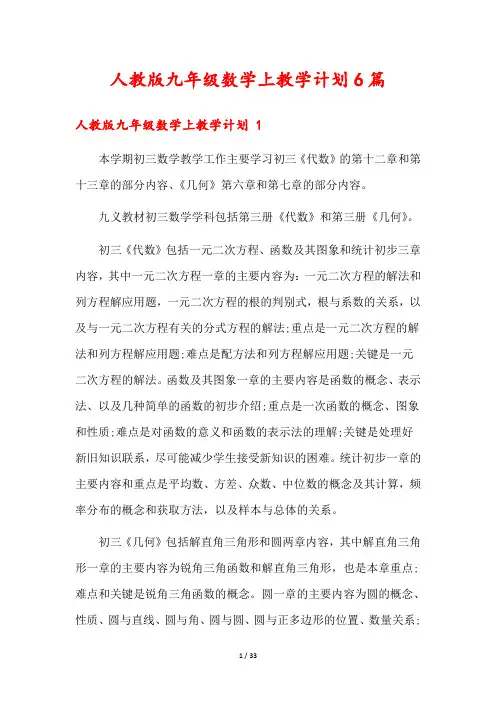 人教版九年级数学上教学计划6篇

人教版九年级数学上教学计划 1

本学期初三数学教学工作主要学习初三《代数》的第十二章和第十三章的部分内容、《几何》第六章和第七章的部分内容。

九义教材初三数学学科包括第三册《代数》和第三册《几何》。

初三《代数》包括一元二次方程、函数及其图象和统计初步三章内容，其中一元二次方程一章的主要内容为：一元二次方程的解法和列方程解应用题，一元二次方程的根的判别式，根与系数的关系，以及与一元二次方程有关的分式方程的解法;重点是一元二次方程的解法和列方程解应用题;难点是配方法和列方程解应用题;关键是一元二次方程的解法。函数及其图象一章的主要内容是函数的概念、表示法、以及几种简单的函数的初步介绍;重点是一次函数的概念、图象和性质;难点是对函数的意义和函数的表示法的理解;关键是处理好新旧知识联系，尽可能减少学生接受新知识的困难。统计初步一章的主要内容和重点是平均数、方差、众数、中位数的概念及其计算，频率分布的概念和获取方法，以及样本与总体的关系。

初三《几何》包括解直角三角形和圆两章内容，其中解直角三角形一章的主要内容为锐角三角函数和解直角三角形，也是本章重点;难点和关键是锐角三角函数的概念。圆一章的主要内容为圆的概念、性质、圆与直线、圆与角、圆与圆、圆与正多边形的位置、数量关系;

1 / 33